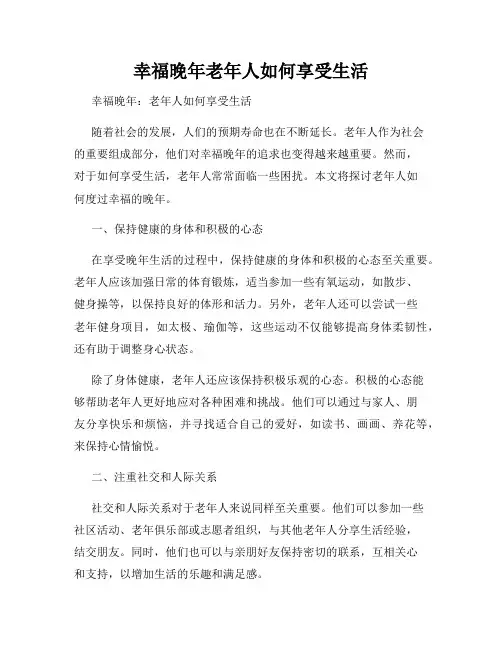 幸福晚年老年人如何享受生活

幸福晚年：老年人如何享受生活

随着社会的发展，人们的预期寿命也在不断延长。老年人作为社会的重要组成部分，他们对幸福晚年的追求也变得越来越重要。然而，对于如何享受生活，老年人常常面临一些困扰。本文将探讨老年人如何度过幸福的晚年。

一、保持健康的身体和积极的心态

在享受晚年生活的过程中，保持健康的身体和积极的心态至关重要。老年人应该加强日常的体育锻炼，适当参加一些有氧运动，如散步、健身操等，以保持良好的体形和活力。另外，老年人还可以尝试一些老年健身项目，如太极、瑜伽等，这些运动不仅能够提高身体柔韧性，还有助于调整身心状态。

除了身体健康，老年人还应该保持积极乐观的心态。积极的心态能够帮助老年人更好地应对各种困难和挑战。他们可以通过与家人、朋友分享快乐和烦恼，并寻找适合自己的爱好，如读书、画画、养花等，来保持心情愉悦。

二、注重社交和人际关系

社交和人际关系对于老年人来说同样至关重要。他们可以参加一些社区活动、老年俱乐部或志愿者组织，与其他老年人分享生活经验，结交朋友。同时，他们也可以与亲朋好友保持密切的联系，互相关心和支持，以增加生活的乐趣和满足感。